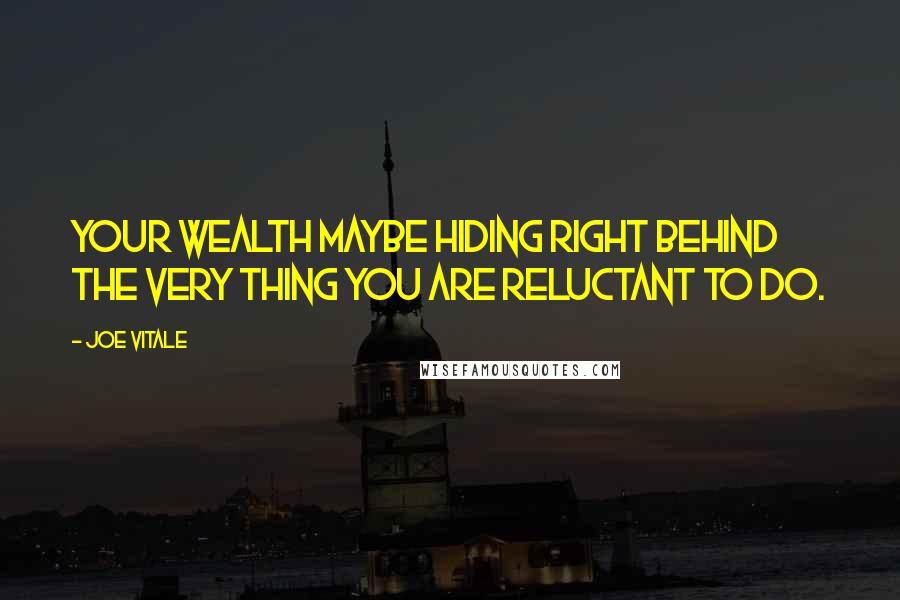 YOUR WEALTH MAYBE HIDING RIGHT BEHIND THE VERY THING YOU ARE RELUCTANT TO DO.

- JOE VITALE

WISEFAMOUSQUOTES.COM